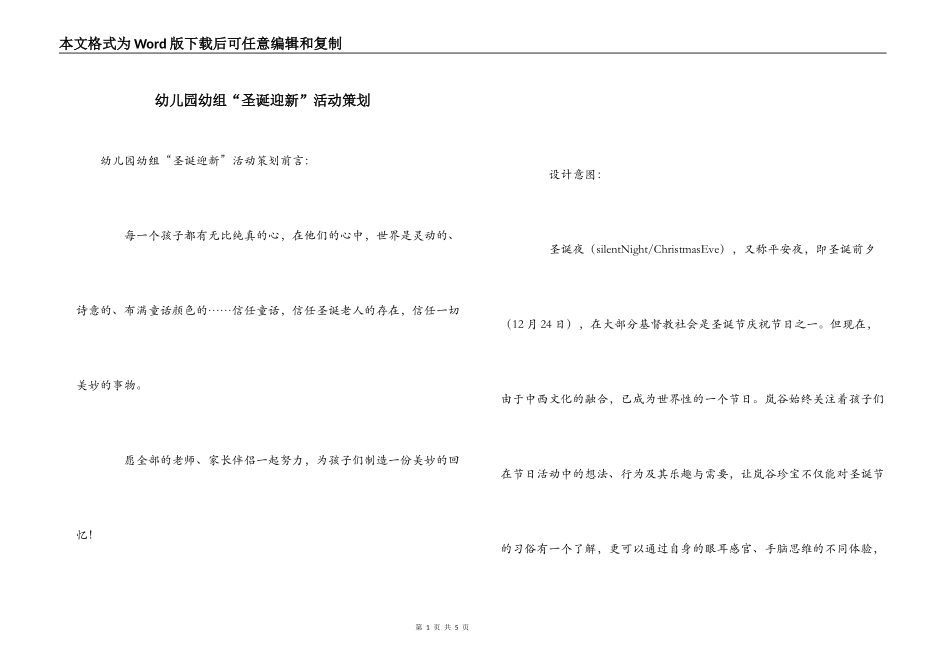 本文格式为Word版下载后可任意编辑和复制

幼儿园幼组“圣诞迎新”活动策划

幼儿园幼组“圣诞迎新”活动策划前言：

每一个孩子都有无比纯真的心，在他们的心中，世界是灵动的、诗意的、布满童话颜色的……信任童话，信任圣诞老人的存在，信任一切美妙的事物。

愿全部的老师、家长伴侣一起努力，为孩子们制造一份美妙的回忆！

设计意图：

圣诞夜（silentNight/ChristmasEve），又称平安夜，即圣诞前夕（12月24日），在大部分基督教社会是圣诞节庆祝节日之一。但现在，由于中西文化的融合，已成为世界性的一个节日。岚谷始终关注着孩子们在节日活动中的想法、行为及其乐趣与需要，让岚谷珍宝不仅能对圣诞节的习俗有一个了解，更可以通过自身的眼耳感官、手脑思维的不同体验，

第 1 页 共 5 页